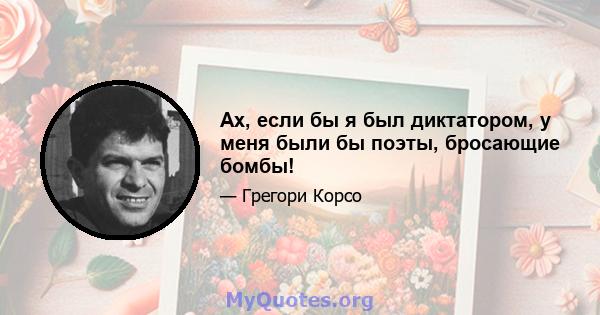 Ах, если бы я был диктатором, у меня были бы поэты, бросающие бомбы!

— Грегори Корсо

MyQuotes.org